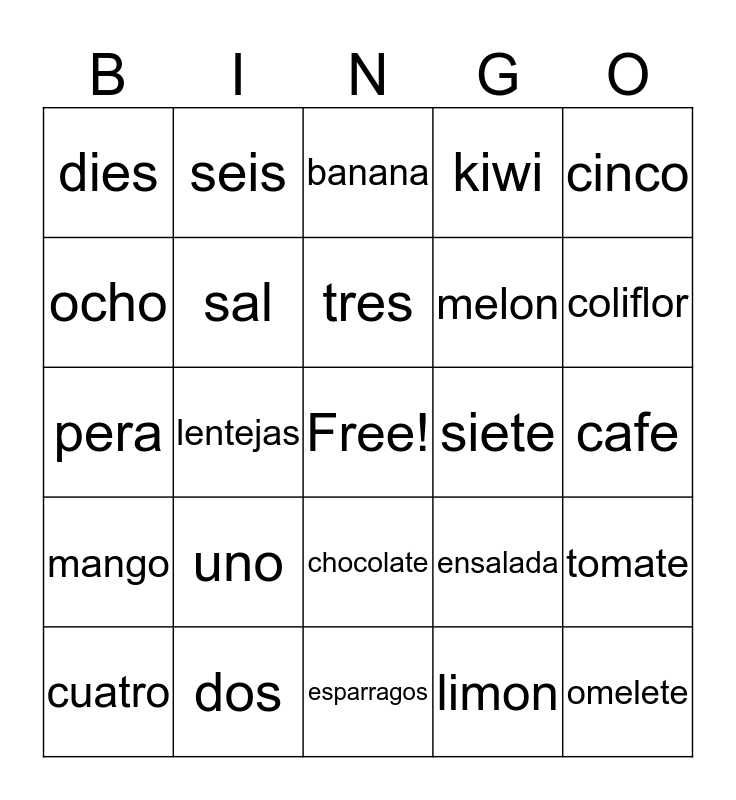 | B | I | N | G | O |
|---|---|---|---|---|
| dies | seis | banana | kiwi | cinco |
| ocho | sal | tres | melon | coliflor |
| pera | lentejas | Free! | siete | cafe |
| mango | uno | chocolate | ensalada | tomate |
| cuatro | dos | esparragos | limon | omelete |